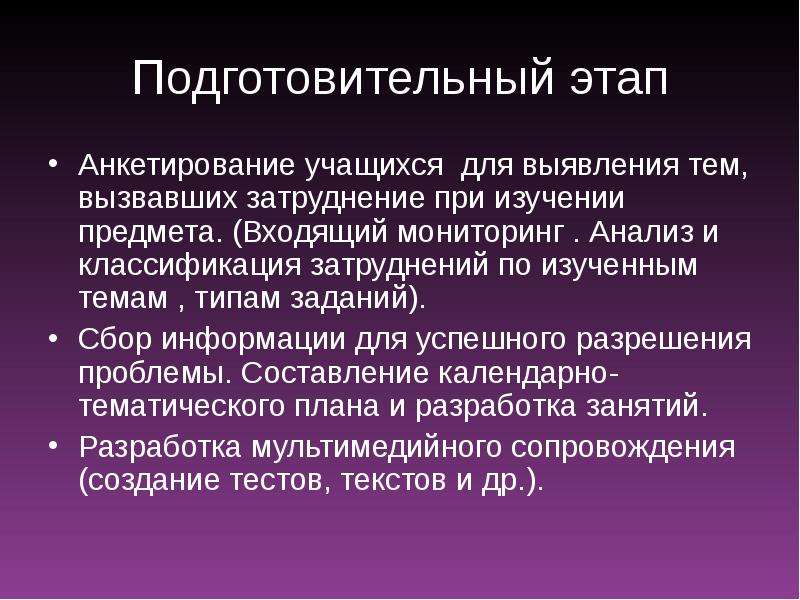 Подготовительный этап

• Анкетирование учащихся  для выявления тем, вызвавших затруднение при изучении предмета. (Входящий мониторинг . Анализ и классификация затруднений по изученным темам , типам заданий).
• Сбор информации для успешного разрешения проблемы. Составление календарно-тематического плана и разработка занятий.
• Разработка мультимедийного сопровождения (создание тестов, текстов и др.).